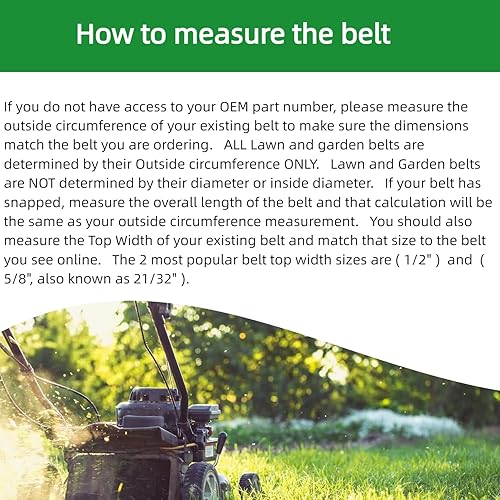 How to measure the belt

If you do not have access to your OEM part number, please measure the outside circumference of your existing belt to make sure the dimensions match the belt you are ordering. ALL Lawn and garden belts are determined by their Outside circumference ONLY. Lawn and Garden belts are NOT determined by their diameter or inside diameter. If your belt has snapped, measure the overall length of the belt and that calculation will be the same as your outside circumference measurement. You should also measure the Top Width of your existing belt and match that size to the belt you see online. The 2 most popular belt top width sizes are ( 1/2" ) and ( 5/8", also known as 21/32" ).